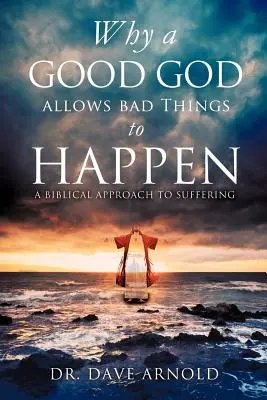 Why a
GOOD GOD
ALLOWS BAD THINGS
to
HAPPEN
A BIBLICAL APPROACH TO SUFFERING

DR. DAVE ARNOLD